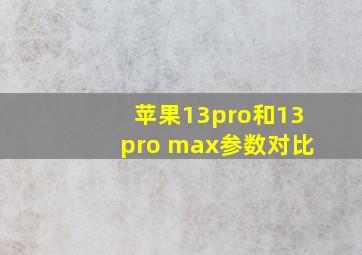 苹果13pro和13 pro max参数对比